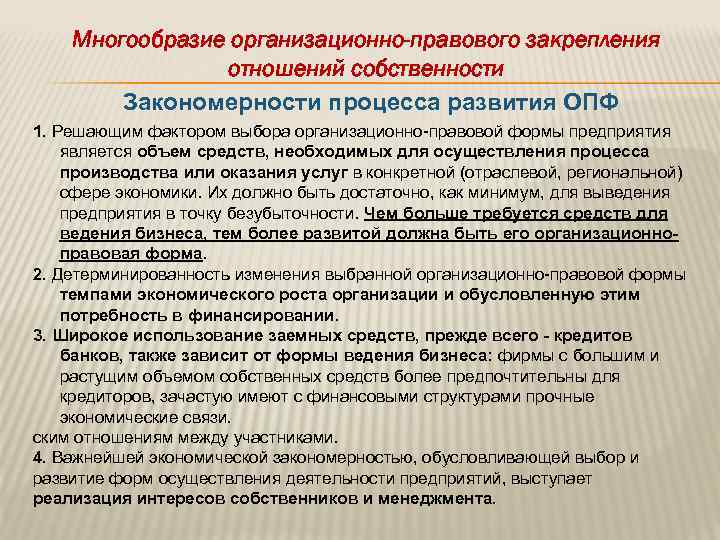 Многообразие организационно-правового закрепления отношений собственности

Закономерности процесса развития ОПФ

1. Решающим фактором выбора организационно-правовой формы предприятия является объем средств, необходимых для осуществления процесса производства или оказания услуг в конкретной (отраслевой, региональной) сфере экономики. Их должно быть достаточно, как минимум, для выведения предприятия в точку безубыточности. Чем больше требуется средств для ведения бизнеса, тем более развитой должна быть его организационно-правовая форма.

2. Детерминированность изменения выбранной организационно-правовой формы темпами экономического роста организации и обусловленную этим потребность в финансировании.

3. Широкое использование заемных средств, прежде всего - кредитов банков, также зависит от формы ведения бизнеса: фирмы с большим и растущим объемом собственных средств более предпочтительны для кредиторов, зачастую имеют с финансовыми структурами прочные экономические связи.

ским отношениям между участниками.

4. Важнейшей экономической закономерностью, обусловливающей выбор и развитие форм осуществления деятельности предприятий, выступает реализация интересов собственников и менеджмента.